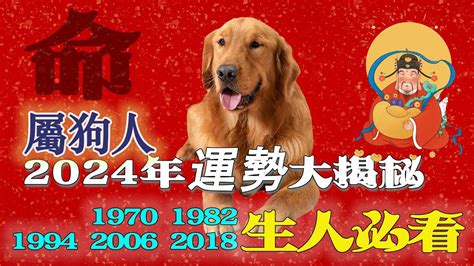 命

屬狗人

2024年運勢大揭秘

1970 1982
1994 2006 2018

生人必看